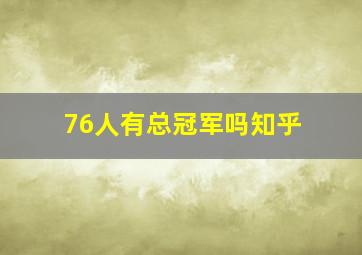 76人有总冠军吗知乎